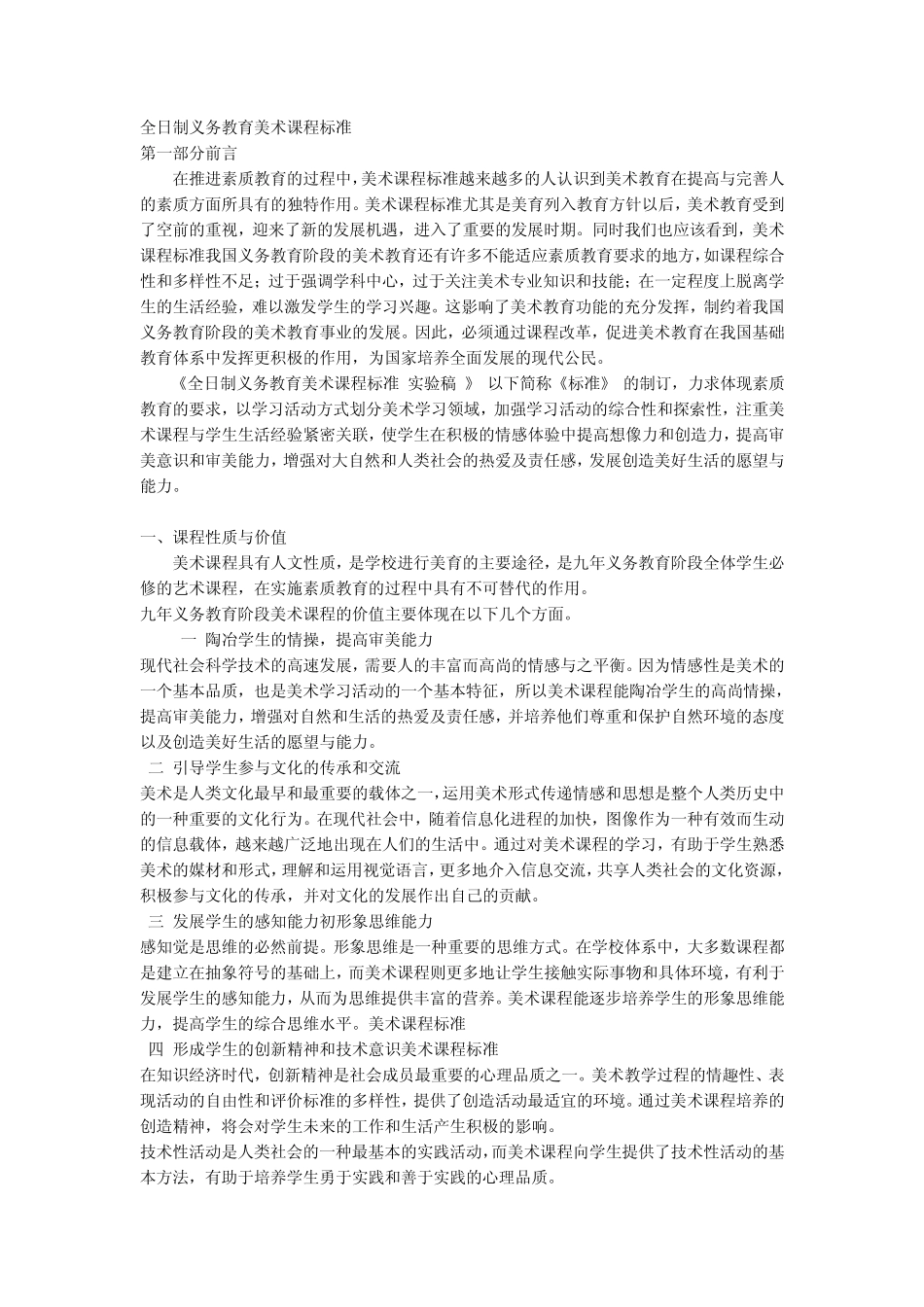 全日制义务教育美术课程标准
第一部分前言

在推进素质教育的过程中，美术课程标准越来越多的人认识到美术教育在提高与完善人的素质方面所具有的独特作用。美术课程标准尤其是美育列入教育方针以后，美术教育受到了空前的重视，迎来了新的发展机遇，进入了重要的发展时期。同时我们也应该看到，美术课程标准我国义务教育阶段的美术教育还有许多不能适应素质教育要求的地方，如课程综合性和多样性不足；过于强调学科中心，过于关注美术专业知识和技能；在一定程度上脱离学生的生活经验，难以激发学生的学习兴趣。这影响了美术教育功能的充分发挥，制约着我国义务教育阶段的美术教育事业的发展。因此，必须通过课程改革，促进美术教育在我国基础教育体系中发挥更积极的作用，为国家培养全面发展的现代公民。

《全日制义务教育美术课程标准 实验稿 》 以下简称《标准》 的制订，力求体现素质教育的要求，以学习活动方式划分美术学习领域，加强学习活动的综合性和探索性，注重美术课程与学生生活经验紧密关联，使学生在积极的情感体验中提高想像力和创造力，提高审美意识和审美能力，增强对大自然和人类社会的热爱及责任感，发展创造美好生活的愿望与能力。

一、课程性质与价值

美术课程具有人文性质，是学校进行美育的主要途径，是九年义务教育阶段全体学生必修的艺术课程，在实施素质教育的过程中具有不可替代的作用。
九年义务教育阶段美术课程的价值主要体现在以下几个方面。

一 陶冶学生的情操，提高审美能力
现代社会科学技术的高速发展，需要人的丰富而高尚的情感与之平衡。因为情感性是美术的一个基本品质，也是美术学习活动的一个基本特征，所以美术课程能陶冶学生的高尚情操，提高审美能力，增强对自然和生活的热爱及责任感，并培养他们尊重和保护自然环境的态度以及创造美好生活的愿望与能力。

二 引导学生参与文化的传承和交流
美术是人类文化最早和最重要的载体之一，运用美术形式传递情感和思想是整个人类历史中的一种重要的文化行为。在现代社会中，随着信息化进程的加快，图像作为一种有效而生动的信息载体，越来越广泛地出现在人们的生活中。通过对美术课程的学习，有助于学生熟悉美术的媒材和形式，理解和运用视觉语言，更多地介入信息交流，共享人类社会的文化资源，积极参与文化的传承，并对文化的发展作出自己的贡献。

三 发展学生的感知能力初形象思维能力
感知觉是思维的必然前提。形象思维是一种重要的思维方式。在学校体系中，大多数课程都是建立在抽象符号的基础上，而美术课程则更多地让学生接触实际事物和具体环境，有利于发展学生的感知能力，从而为思维提供丰富的营养。美术课程能逐步培养学生的形象思维能力，提高学生的综合思维水平。美术课程标准

四 形成学生的创新精神和技术意识美术课程标准
在知识经济时代，创新精神是社会成员最重要的心理品质之一。美术教学过程的情趣性、表现活动的自由性和评价标准的多样性，提供了创造活动最适宜的环境。通过美术课程培养的创造精神，将会对学生未来的工作和生活产生积极的影响。
技术性活动是人类社会的一种最基本的实践活动，而美术课程向学生提供了技术性活动的基本方法，有助于培养学生勇于实践和善于实践的心理品质。